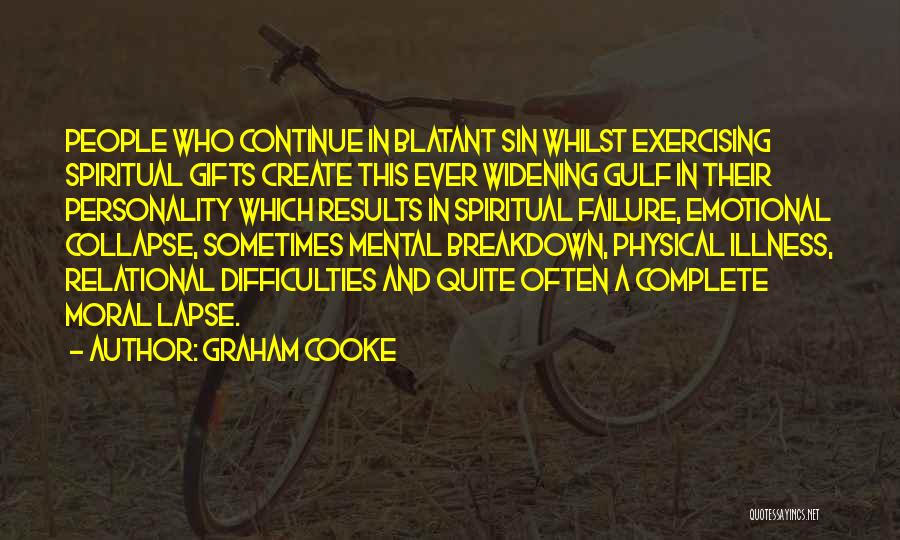 PEOPLE WHO CONTINUE IN BLATANT SIN WHILST EXERCISING SPIRITUAL GIFTS CREATE THIS EVER WIDENING GULF IN THEIR PERSONALITY WHICH RESULTS IN SPIRITUAL FAILURE, EMOTIONAL COLLAPSE, SOMETIMES MENTAL BREAKDOWN, PHYSICAL ILLNESS, RELATIONAL DIFFICULTIES AND QUITE OFTEN A COMPLETE MORAL LAPSE.

— AUTHOR: GRAHAM COOKE

QUOTESSAYINGS.NET